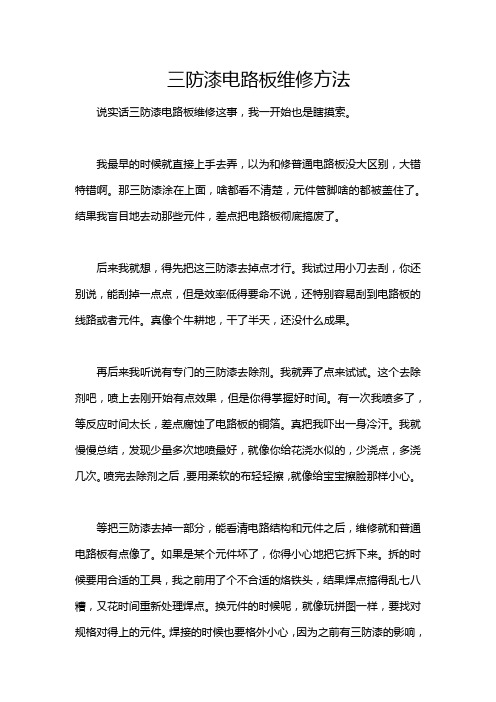 三防漆电路板维修方法

说实话三防漆电路板维修这事，我一开始也是瞎摸索。

我最早的时候就直接上手去弄，以为和修普通电路板没大区别，大错特错啊。那三防漆涂在上面，啥都看不清楚，元件管脚啥的都被盖住了。结果我盲目地去动那些元件，差点把电路板彻底搞废了。

后来我就想，得先把这三防漆去掉点才行。我试过用小刀去刮，你还别说，能刮掉一点点，但是效率低得要命不说，还特别容易刮到电路板的线路或者元件。真像个牛耕地，干了半天，还没什么成果。

再后来我听说有专门的三防漆去除剂。我就弄了点来试试。这个去除剂吧，喷上去刚开始有点效果，但是你得掌握好时间。有一次我喷多了，等反应时间太长，差点腐蚀了电路板的铜箔。真把我吓出一身冷汗。我就慢慢总结，发现少量多次地喷最好，就像你给花浇水似的，少浇点，多浇几次。喷完去除剂之后，要用柔软的布轻轻擦，就像给宝宝擦脸那样小心。

等把三防漆去掉一部分，能看清电路结构和元件之后，维修就和普通电路板有点像了。如果是某个元件坏了，你得小心地把它拆下来。拆的时候要用合适的工具，我之前用了个不合适的烙铁头，结果焊点搞得乱七八糟，又花时间重新处理焊点。换元件的时候呢，就像玩拼图一样，要找对规格对得上的元件。焊接的时候也要格外小心，因为之前有三防漆的影响，